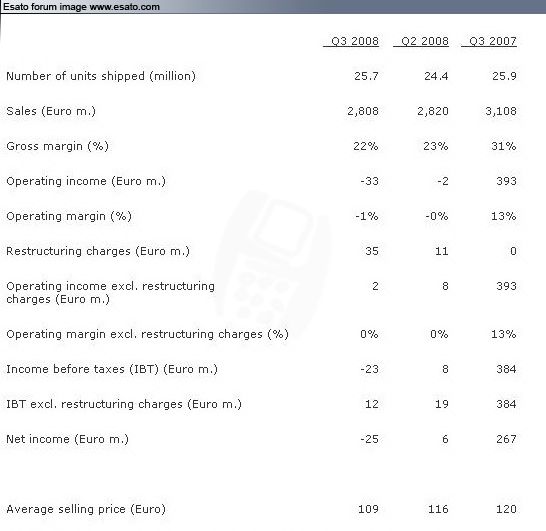 Esato forum image www.esato.com

| | Q3 2008 | Q2 2008 | Q3 2007 |
|---|---|---|---|
| Number of units shipped (million) | 25.7 | 24.4 | 25.9 |
| Sales (Euro m.) | 2,808 | 2,820 | 3,108 |
| Gross margin (%) | 22% | 23% | 31% |
| Operating income (Euro m.) | -33 | -2 | 393 |
| Operating margin (%) | -1% | -0% | 13% |
| Restructuring charges (Euro m.) | 35 | 11 | 0 |
| Operating income excl. restructuring charges (Euro m.) | 2 | 8 | 393 |
| Operating margin excl. restructuring charges (%) | 0% | 0% | 13% |
| Income before taxes (IBT) (Euro m.) | -23 | 8 | 384 |
| IBT excl. restructuring charges (Euro m.) | 12 | 19 | 384 |
| Net income (Euro m.) | -25 | 6 | 267 |
| Average selling price (Euro) | 109 | 116 | 120 |